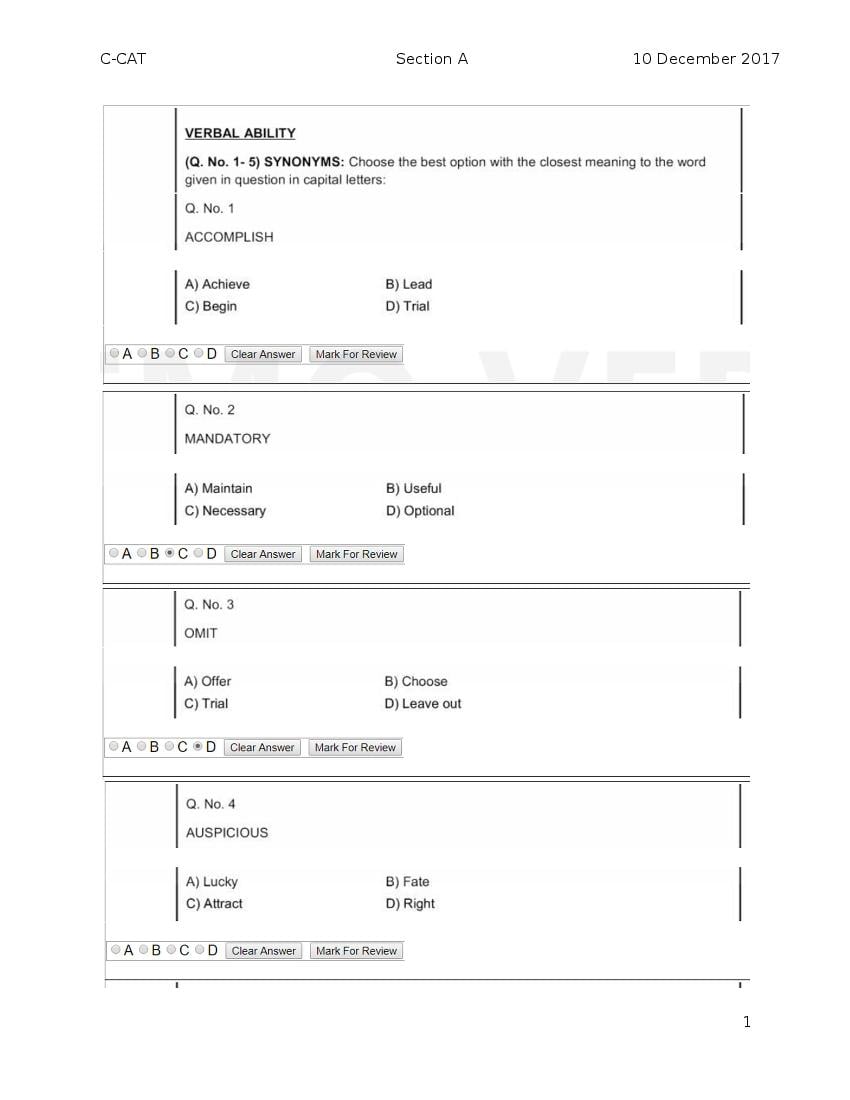 C-CAT Section A 10 December 2017

VERBAL ABILITY

(Q. No. 1- 5) SYNONYMS: Choose the best option with the closest meaning to the word given in question in capital letters:

Q. No. 1

ACCOMPLISH

A) Achieve B) Lead
C) Begin D) Trial

A B C D Clear Answer Mark For Review

Q. No. 2

MANDATORY

A) Maintain B) Useful
C) Necessary D) Optional

A B C D Clear Answer Mark For Review

Q. No. 3

OMIT

A) Offer B) Choose
C) Trial D) Leave out

A B C D Clear Answer Mark For Review

Q. No. 4

AUSPICIOUS

A) Lucky B) Fate
C) Attract D) Right

A B C D Clear Answer Mark For Review

1